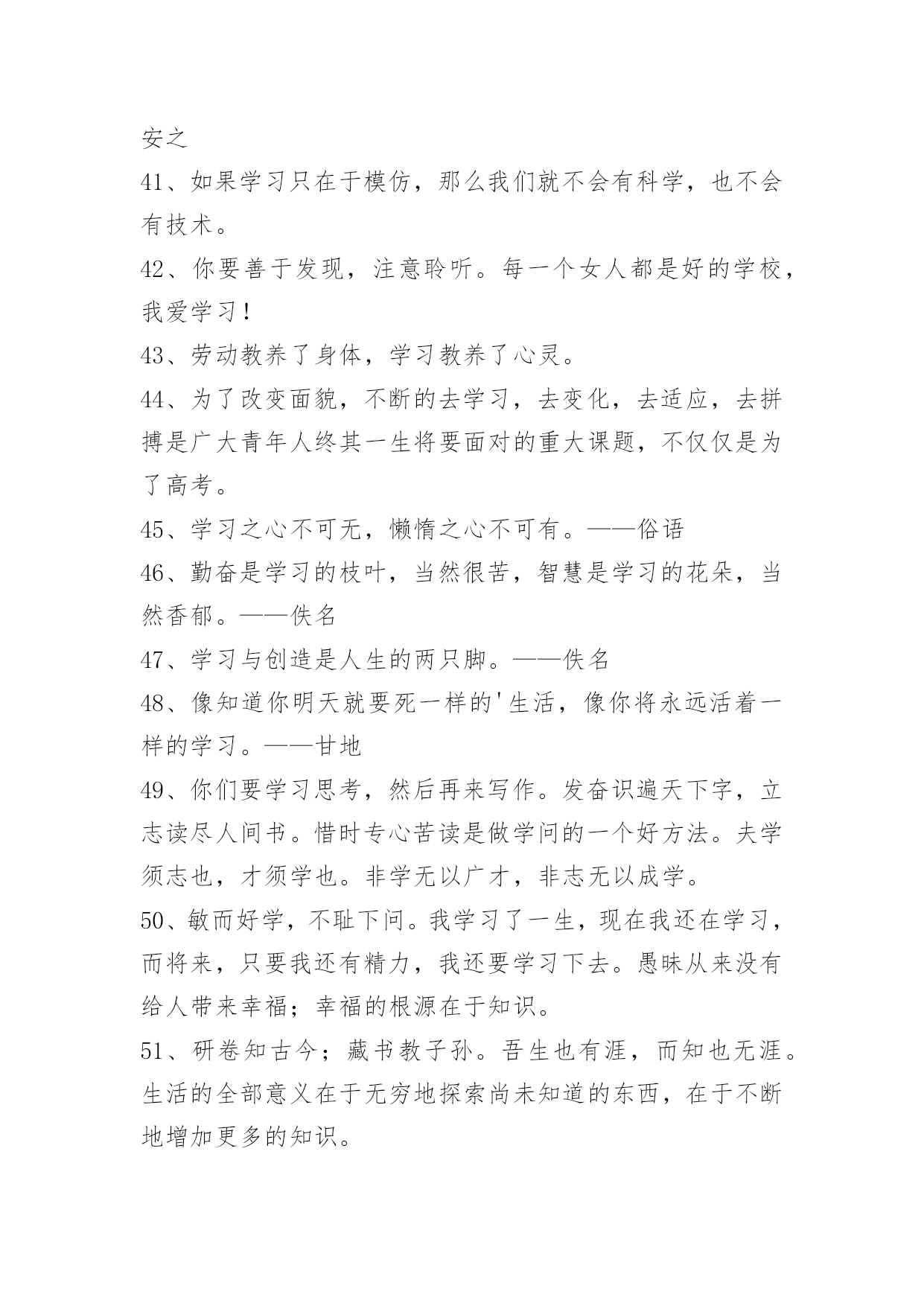 安之

41、如果学习只在于模仿，那么我们就不会有科学，也不会有技术。

42、你要善于发现，注意聆听。每一个女人都是好的学校，我爱学习！

43、劳动教养了身体，学习教养了心灵。

44、为了改变面貌，不断的去学习，去变化，去适应，去拼搏是广大青年人终其一生将要面对的重大课题，不仅仅是为了高考。

45、学习之心不可无，懒惰之心不可有。——俗语

46、勤奋是学习的枝叶，当然很苦，智慧是学习的花朵，当然香郁。——佚名

47、学习与创造是人生的两只脚。——佚名

48、像知道你明天就要死一样的'生活，像你将永远活着一样的学习。——甘地

49、你们要学习思考，然后再来写作。发奋识遍天下字，立志读尽人间书。惜时专心苦读是做学问的一个好方法。夫学须志也，才须学也。非学无以广才，非志无以成学。

50、敏而好学，不耻下问。我学习了一生，现在我还在学习，而将来，只要我还有精力，我还要学习下去。愚昧从来没有给人带来幸福；幸福的根源在于知识。

51、研卷知古今；藏书教子孙。吾生也有涯，而知也无涯。生活的全部意义在于无穷地探索尚未知道的东西，在于不断地增加更多的知识。